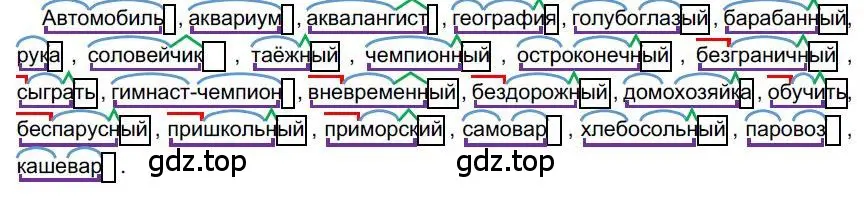 Автомобиль, аквариум, аквалангист, география, голубоглазый, барабанный, рука, соловейчик, таёжный, чемпионный, остроконечный, безграничный, сыграть, гимнаст-чемпион, вневременный, бездорожный, домохозяйка, обучить, беспарусный, пришкольный, приморский, самовар, хлебосольный, паровоз, кашевар.

gdz.top gdz.top